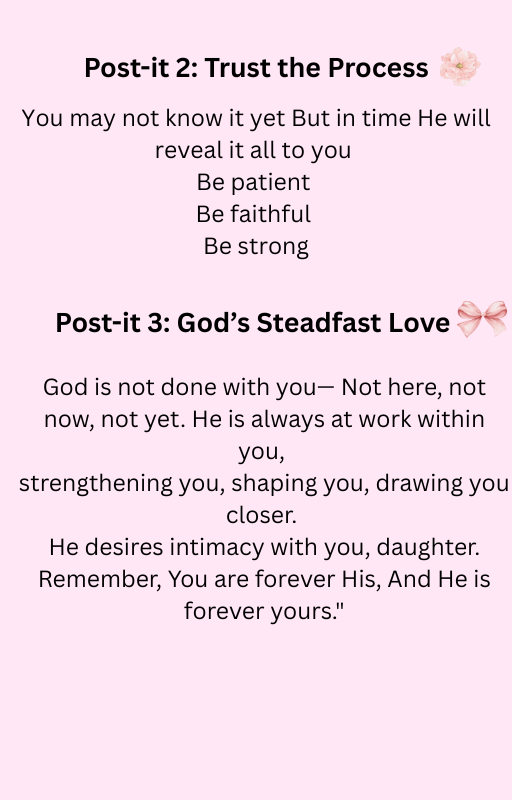 Post-it 2: Trust the Process

You may not know it yet But in time He will reveal it all to you
Be patient
Be faithful
Be strong

Post-it 3: God’s Steadfast Love

God is not done with you— Not here, not now, not yet. He is always at work within you,
strengthening you, shaping you, drawing you closer.
He desires intimacy with you, daughter.
Remember, You are forever His, And He is forever yours."